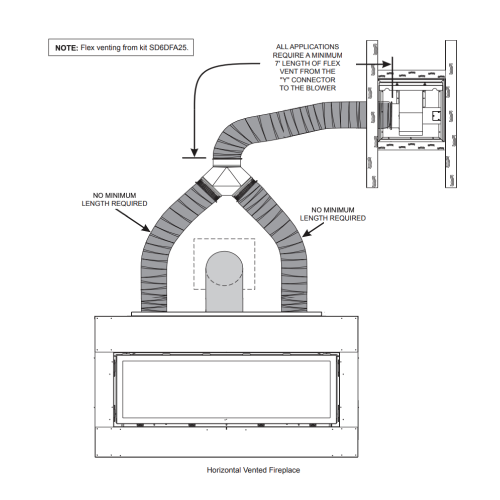 NOTE: Flex venting from kit SD6DFA25.

ALL APPLICATIONS REQUIRE A MINIMUM 7' LENGTH OF FLEX VENT FROM THE "Y" CONNECTOR TO THE BLOWER

NO MINIMUM LENGTH REQUIRED

NO MINIMUM LENGTH REQUIRED

Horizontal Vented Fireplace